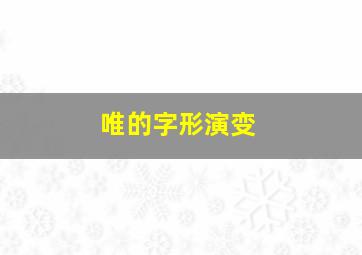 唯的字形演变